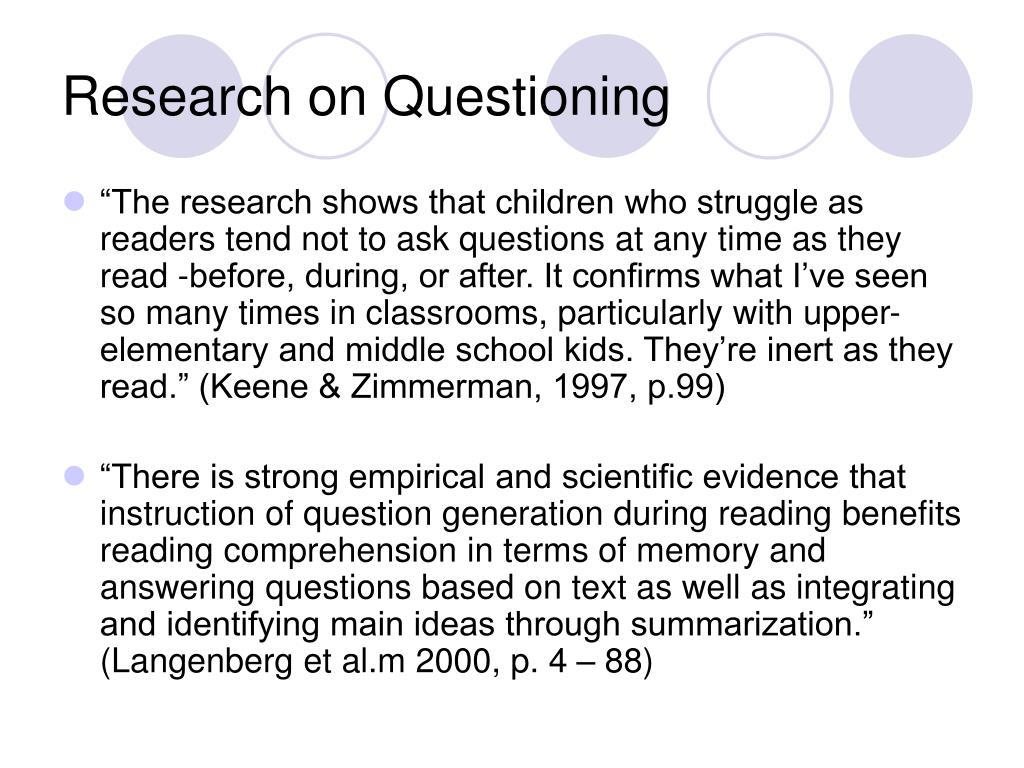 Research on Questioning

“The research shows that children who struggle as readers tend not to ask questions at any time as they read -before, during, or after. It confirms what I’ve seen so many times in classrooms, particularly with upper-elementary and middle school kids. They’re inert as they read.” (Keene & Zimmerman, 1997, p.99)

“There is strong empirical and scientific evidence that instruction of question generation during reading benefits reading comprehension in terms of memory and answering questions based on text as well as integrating and identifying main ideas through summarization.” (Langenberg et al.m 2000, p. 4 – 88)